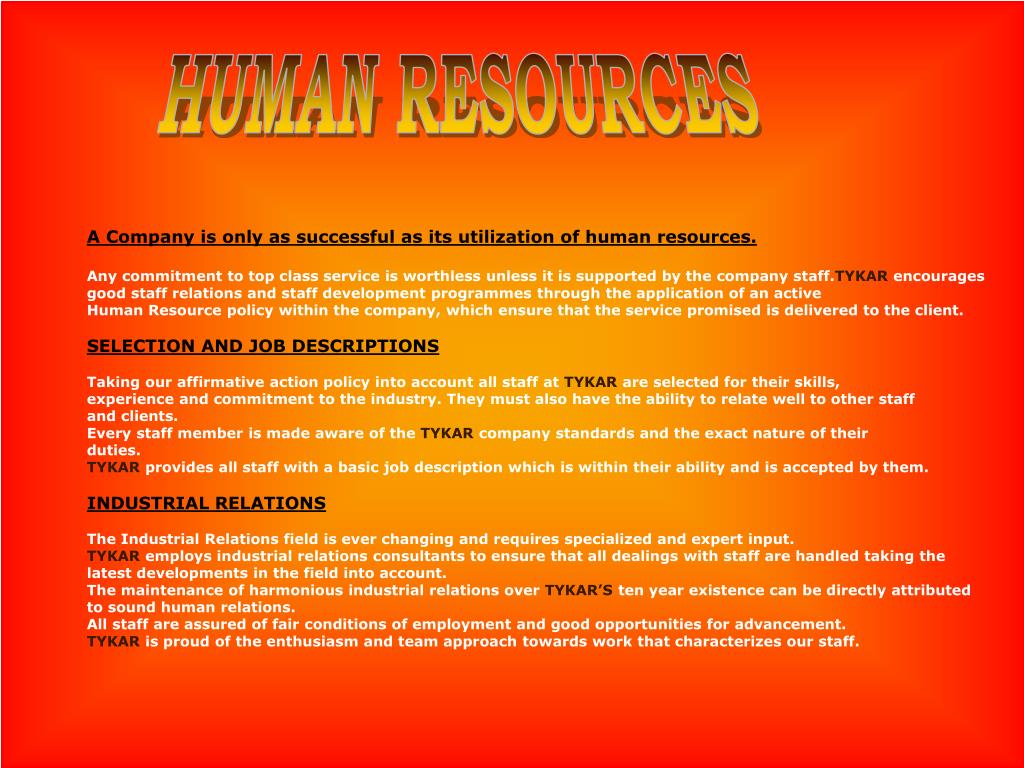 HUMAN RESOURCES

A Company is only as successful as its utilization of human resources.

Any commitment to top class service is worthless unless it is supported by the company staff.TYKAR encourages good staff relations and staff development programmes through the application of an active Human Resource policy within the company, which ensure that the service promised is delivered to the client.

SELECTION AND JOB DESCRIPTIONS

Taking our affirmative action policy into account all staff at TYKAR are selected for their skills, experience and commitment to the industry. They must also have the ability to relate well to other staff and clients.
Every staff member is made aware of the TYKAR company standards and the exact nature of their duties.
TYKAR provides all staff with a basic job description which is within their ability and is accepted by them.

INDUSTRIAL RELATIONS

The Industrial Relations field is ever changing and requires specialized and expert input.
TYKAR employs industrial relations consultants to ensure that all dealings with staff are handled taking the latest developments in the field into account.
The maintenance of harmonious industrial relations over TYKAR'S ten year existence can be directly attributed to sound human relations.
All staff are assured of fair conditions of employment and good opportunities for advancement.
TYKAR is proud of the enthusiasm and team approach towards work that characterizes our staff.